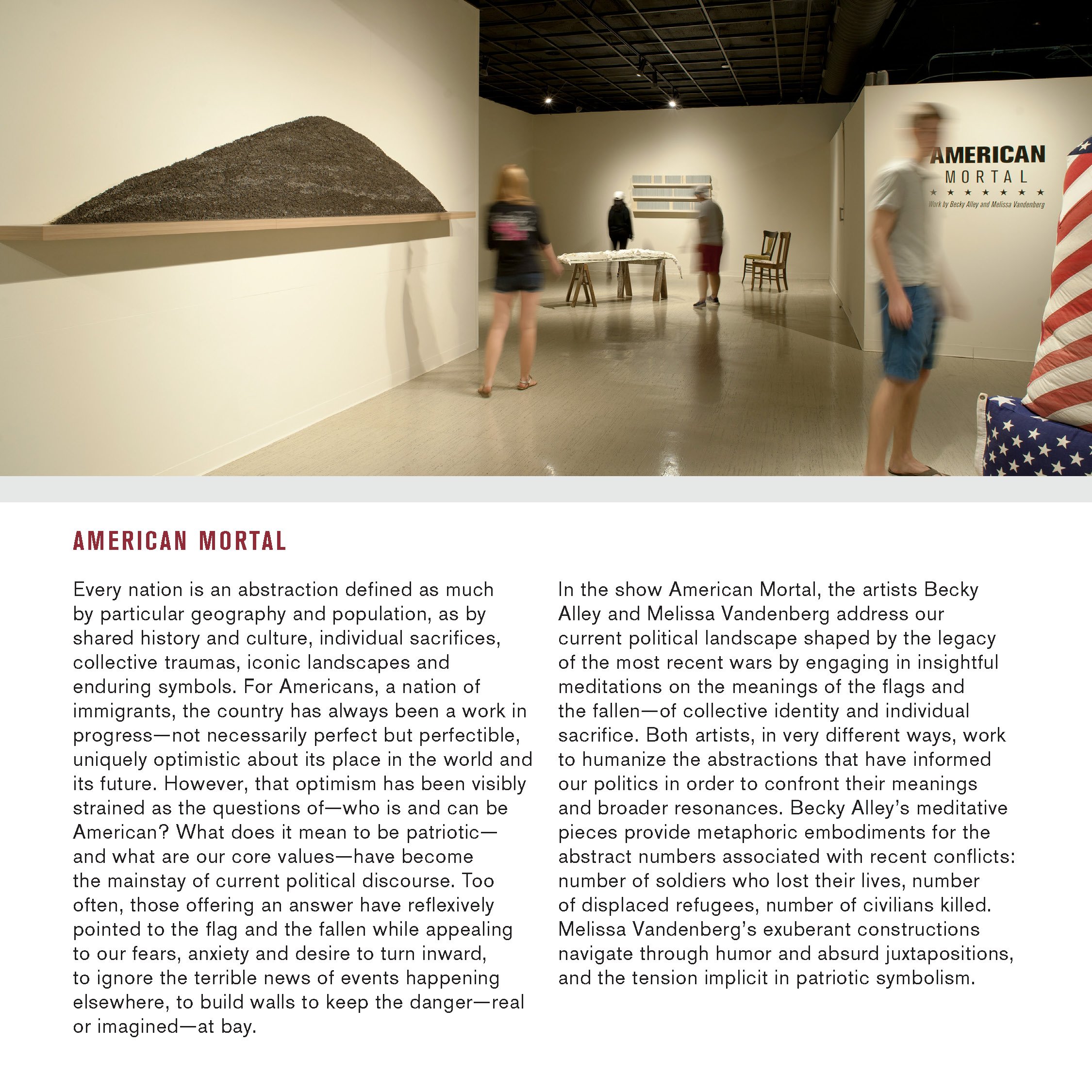 AMERICAN
MORTAL
★ ★ ★ ★ ★ ★ ★
Work by Becky Alley and Melissa Vandenberg

AMERICAN MORTAL

Every nation is an abstraction defined as much by particular geography and population, as by shared history and culture, individual sacrifices, collective traumas, iconic landscapes and enduring symbols. For Americans, a nation of immigrants, the country has always been a work in progress—not necessarily perfect but perfectible, uniquely optimistic about its place in the world and its future. However, that optimism has been visibly strained as the questions of—who is and can be American? What does it mean to be patriotic—and what are our core values—have become the mainstay of current political discourse. Too often, those offering an answer have reflexively pointed to the flag and the fallen while appealing to our fears, anxiety and desire to turn inward, to ignore the terrible news of events happening elsewhere, to build walls to keep the danger—real or imagined—at bay.

In the show American Mortal, the artists Becky Alley and Melissa Vandenberg address our current political landscape shaped by the legacy of the most recent wars by engaging in insightful meditations on the meanings of the flags and the fallen—of collective identity and individual sacrifice. Both artists, in very different ways, work to humanize the abstractions that have informed our politics in order to confront their meanings and broader resonances. Becky Alley's meditative pieces provide metaphoric embodiments for the abstract numbers associated with recent conflicts: number of soldiers who lost their lives, number of displaced refugees, number of civilians killed. Melissa Vandenberg's exuberant constructions navigate through humor and absurd juxtapositions, and the tension implicit in patriotic symbolism.